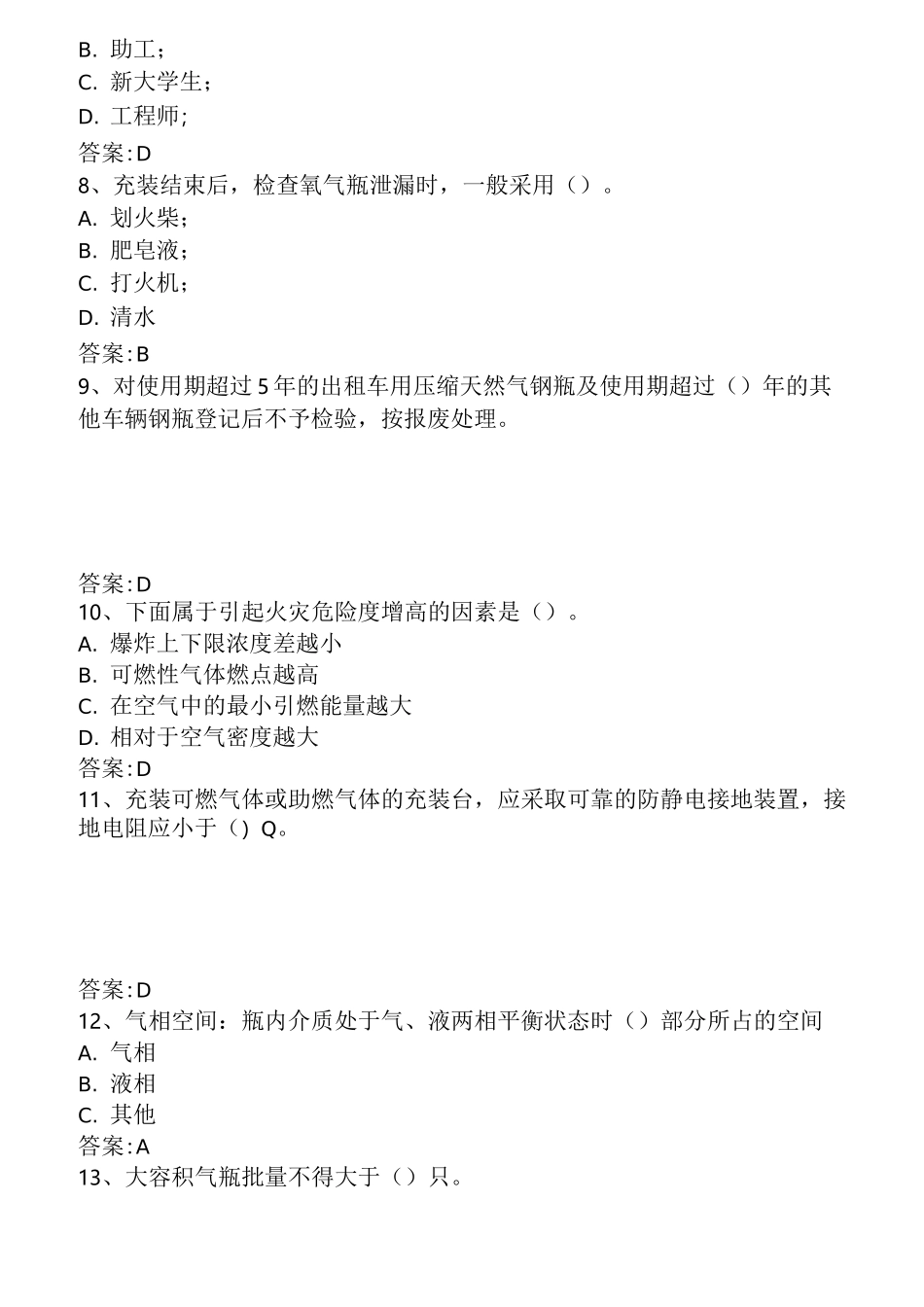 B. 助工；
C. 新大学生；
D. 工程师;
答案:D
8、充装结束后，检查氧气瓶泄漏时，一般采用（）。
A. 划火柴；
B. 肥皂液；
C. 打火机；
D. 清水
答案:B
9、对使用期超过5年的出租车用压缩天然气钢瓶及使用期超过（）年的其他车辆钢瓶登记后不予检验，按报废处理。

答案:D
10、下面属于引起火灾危险度增高的因素是（）。
A. 爆炸上下限浓度差越小
B. 可燃性气体燃点越高
C. 在空气中的最小引燃能量越大
D. 相对于空气密度越大
答案:D
11、充装可燃气体或助燃气体的充装台，应采取可靠的防静电接地装置，接地电阻应小于（）Q。

答案:D
12、气相空间：瓶内介质处于气、液两相平衡状态时（）部分所占的空间
A. 气相
B. 液相
C. 其他
答案:A
13、大容积气瓶批量不得大于（）只。